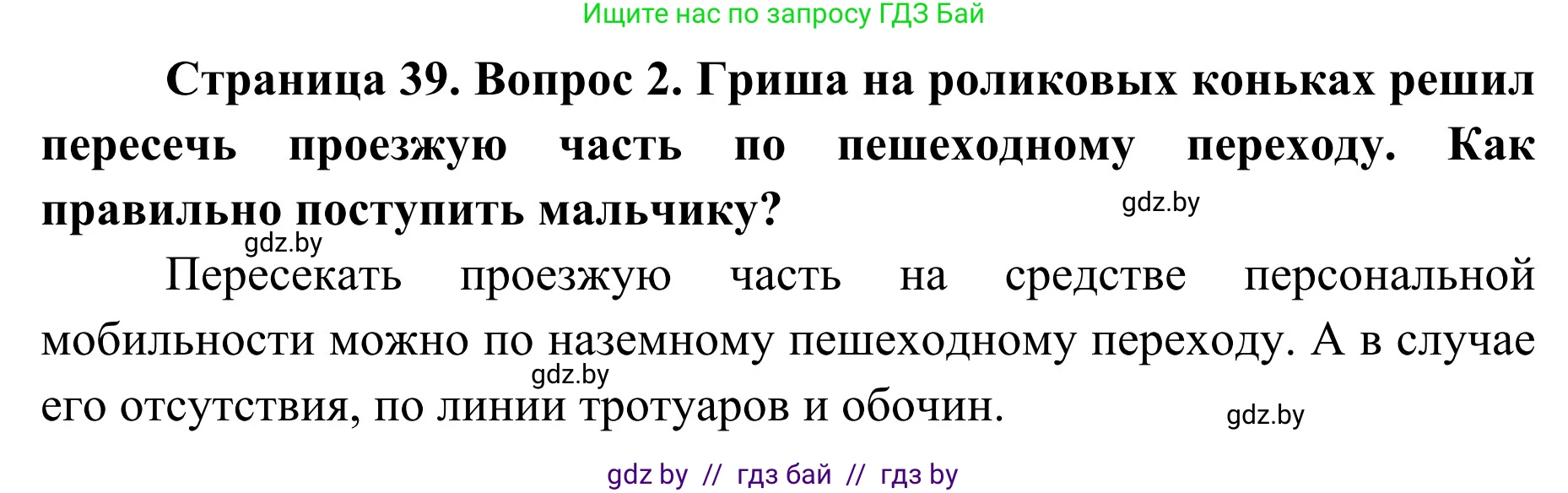 Ищите нас по запросу ГДЗ Бай

Страница 39. Вопрос 2. Гриша на роликовых коньках решил пересечь проезжую часть по пешеходному переходу. Как правильно поступить мальчику?

gdz.by

gdz.by

Пересекать проезжую часть на средстве персональной мобильности можно по наземному пешеходному переходу. А в случае его отсутствия, по линии тротуаров и обочин.

gdz.by

gdz.by

gdz by // гдз бай // гдз by